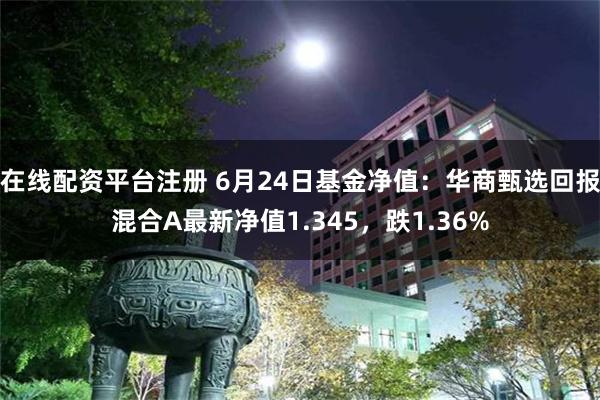 在线配资平台注册 6月24日基金净值：华商甄选回报混合A最新净值1.345，跌1.36%